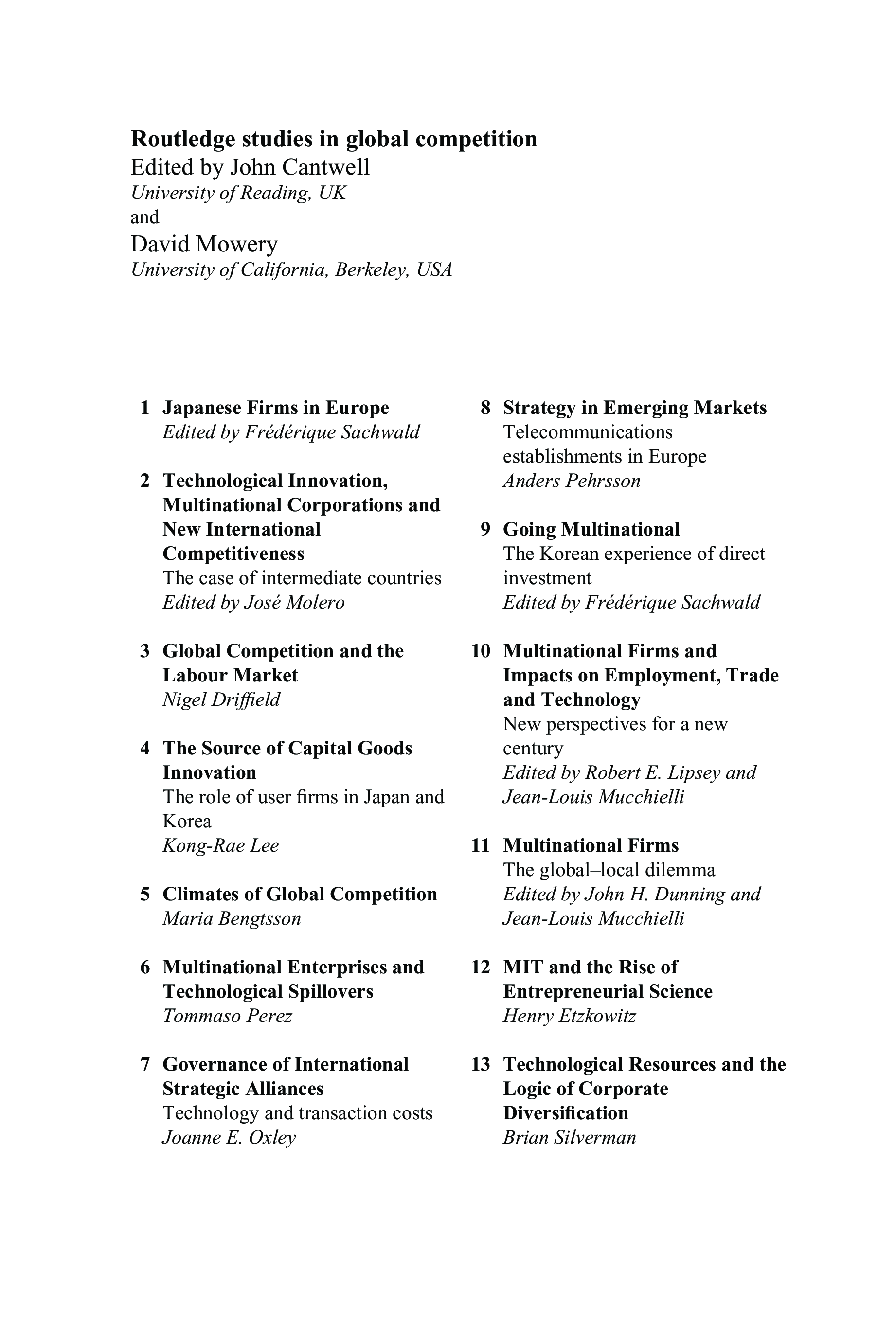 Routledge studies in global competition
Edited by John Cantwell
University of Reading, UK
and
David Mowery
University of California, Berkeley, USA

1 Japanese Firms in Europe
Edited by Frédérique Sachwald

2 Technological Innovation, Multinational Corporations and New International Competitiveness
The case of intermediate countries
Edited by José Molero

3 Global Competition and the Labour Market
Nigel Driffield

4 The Source of Capital Goods Innovation
The role of user firms in Japan and Korea
Kong-Rae Lee

5 Climates of Global Competition
Maria Bengtsson

6 Multinational Enterprises and Technological Spillovers
Tommaso Perez

7 Governance of International Strategic Alliances
Technology and transaction costs
Joanne E. Oxley

8 Strategy in Emerging Markets
Telecommunications establishments in Europe
Anders Pehrsson

9 Going Multinational
The Korean experience of direct investment
Edited by Frédérique Sachwald

10 Multinational Firms and Impacts on Employment, Trade and Technology
New perspectives for a new century
Edited by Robert E. Lipsey and Jean-Louis Mucchielli

11 Multinational Firms
The global–local dilemma
Edited by John H. Dunning and Jean-Louis Mucchielli

12 MIT and the Rise of Entrepreneurial Science
Henry Etzkowitz

13 Technological Resources and the Logic of Corporate Diversification
Brian Silverman